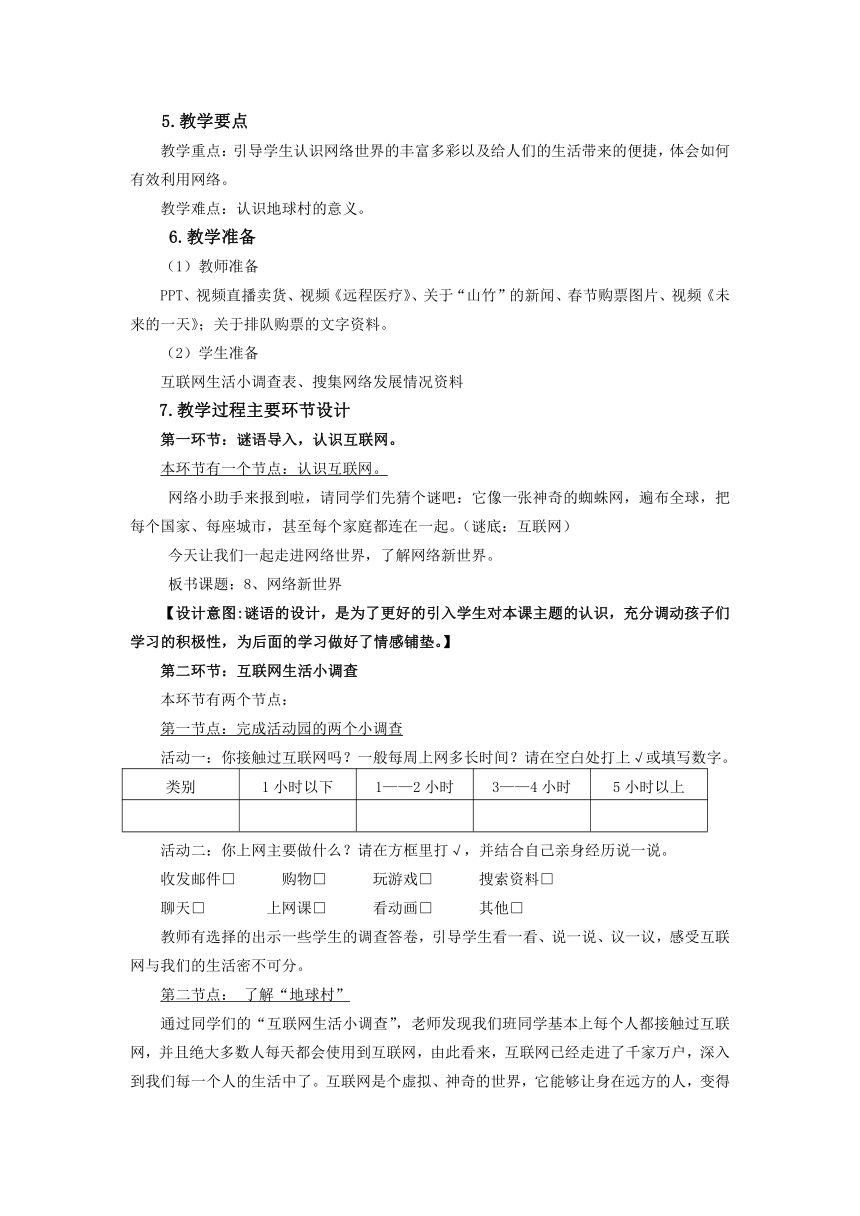 5.教学要点

教学重点：引导学生认识网络世界的丰富多彩以及给人们的生活带来的便捷，体会如何有效利用网络。

教学难点：认识地球村的意义。

6.教学准备

（1）教师准备

PPT、视频直播卖货、视频《远程医疗》、关于“山竹”的新闻、春节购票图片、视频《未来的一天》；关于排队购票的文字资料。

（2）学生准备

互联网生活小调查表、搜集网络发展情况资料

7.教学过程主要环节设计

第一环节：谜语导入，认识互联网。

本环节有一个节点：认识互联网。

网络小助手来报到啦，请同学们先猜个谜吧：它像一张神奇的蜘蛛网，遍布全球，把每个国家、每座城市，甚至每个家庭都连在一起。（谜底：互联网）

今天让我们一起走进网络世界，了解网络新世界。

板书课题：8、网络新世界

【设计意图:谜语的设计，是为了更好的引入学生对本课主题的认识，充分调动孩子们学习的积极性，为后面的学习做好了情感铺垫。】

第二环节：互联网生活小调查

本环节有两个节点：

第一节点：完成活动园的两个小调查

活动一：你接触过互联网吗？一般每周上网多长时间？请在空白处打上√或填写数字。

| 类别 | 1 小时以下 | 1——2 小时 | 3——4 小时 | 5 小时以上 |
|---|---|---|---|---|
| | | | | |

活动二：你上网主要做什么？请在方框里打√，并结合自己亲身经历说一说。

收发邮件□ 购物□ 玩游戏□ 搜索资料□

聊天□ 上网课□ 看动画□ 其他□

教师有选择的出示一些学生的调查答卷，引导学生看一看、说一说、议一议，感受互联网与我们的生活密不可分。

第二节点： 了解“地球村”

通过同学们的“互联网生活小调查”，老师发现我们班同学基本上每个人都接触过互联网，并且绝大多数人每天都会使用到互联网，由此看来，互联网已经走进了千家万户，深入到我们每一个人的生活中了。互联网是个虚拟、神奇的世界，它能够让身在远方的人，变得